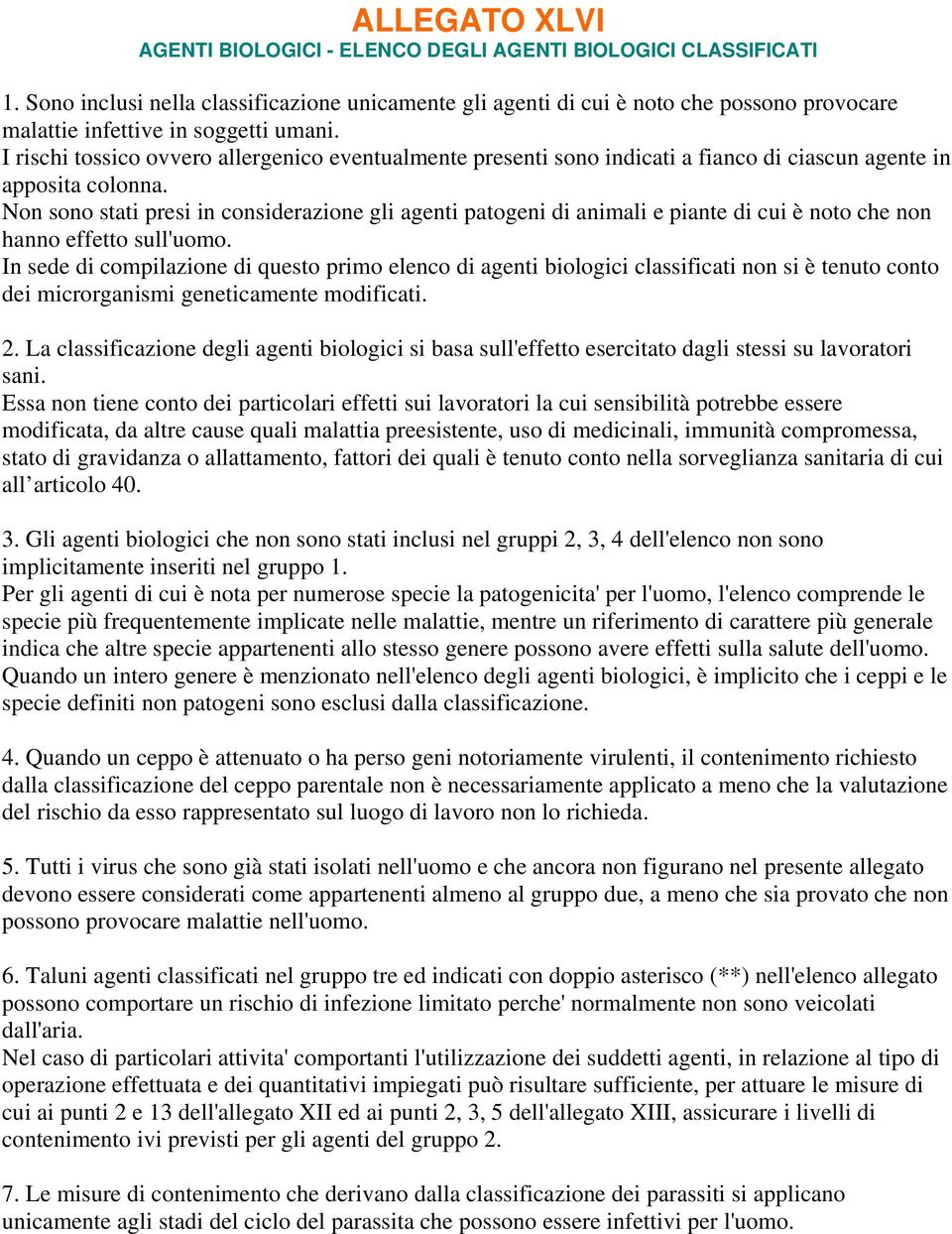 ALLEGATO XLVI
AGENTI BIOLOGICI - ELENCO DEGLI AGENTI BIOLOGICI CLASSIFICATI

1. Sono inclusi nella classificazione unicamente gli agenti di cui è noto che possono provocare malattie infettive in soggetti umani.
I rischi tossico ovvero allergenico eventualmente presenti sono indicati a fianco di ciascun agente in apposita colonna.
Non sono stati presi in considerazione gli agenti patogeni di animali e piante di cui è noto che non hanno effetto sull'uomo.
In sede di compilazione di questo primo elenco di agenti biologici classificati non si è tenuto conto dei microrganismi geneticamente modificati.

2. La classificazione degli agenti biologici si basa sull'effetto esercitato dagli stessi su lavoratori sani.
Essa non tiene conto dei particolari effetti sui lavoratori la cui sensibilità potrebbe essere modificata, da altre cause quali malattia preesistente, uso di medicinali, immunità compromessa, stato di gravidanza o allattamento, fattori dei quali è tenuto conto nella sorveglianza sanitaria di cui all’articolo 40.

3. Gli agenti biologici che non sono stati inclusi nel gruppi 2, 3, 4 dell'elenco non sono implicitamente inseriti nel gruppo 1.
Per gli agenti di cui è nota per numerose specie la patogenicita' per l'uomo, l'elenco comprende le specie più frequentemente implicate nelle malattie, mentre un riferimento di carattere più generale indica che altre specie appartenenti allo stesso genere possono avere effetti sulla salute dell'uomo.
Quando un intero genere è menzionato nell'elenco degli agenti biologici, è implicito che i ceppi e le specie definiti non patogeni sono esclusi dalla classificazione.

4. Quando un ceppo è attenuato o ha perso geni notoriamente virulenti, il contenimento richiesto dalla classificazione del ceppo parentale non è necessariamente applicato a meno che la valutazione del rischio da esso rappresentato sul luogo di lavoro non lo richieda.

5. Tutti i virus che sono già stati isolati nell'uomo e che ancora non figurano nel presente allegato devono essere considerati come appartenenti almeno al gruppo due, a meno che sia provato che non possono provocare malattie nell'uomo.

6. Taluni agenti classificati nel gruppo tre ed indicati con doppio asterisco (**) nell'elenco allegato possono comportare un rischio di infezione limitato perche' normalmente non sono veicolati dall'aria.
Nel caso di particolari attivita' comportanti l'utilizzazione dei suddetti agenti, in relazione al tipo di operazione effettuata e dei quantitativi impiegati può risultare sufficiente, per attuare le misure di cui ai punti 2 e 13 dell'allegato XII ed ai punti 2, 3, 5 dell'allegato XIII, assicurare i livelli di contenimento ivi previsti per gli agenti del gruppo 2.

7. Le misure di contenimento che derivano dalla classificazione dei parassiti si applicano unicamente agli stadi del ciclo del parassita che possono essere infettivi per l'uomo.